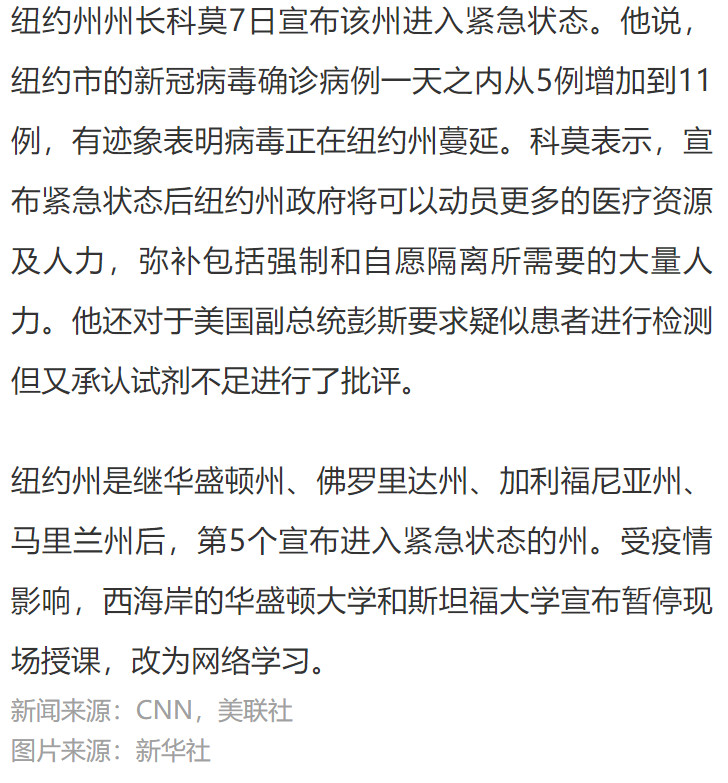 纽约州州长科莫7日宣布该州进入紧急状态。他说，纽约市的新冠病毒确诊病例一天之内从5例增加到11例，有迹象表明病毒正在纽约州蔓延。科莫表示，宣布紧急状态后纽约州政府将可以动员更多的医疗资源及人力，弥补包括强制和自愿隔离所需要的大量人力。他还对于美国副总统彭斯要求疑似患者进行检测但又承认试剂不足进行了批评。

纽约州是继华盛顿州、佛罗里达州、加利福尼亚州、马里兰州后，第5个宣布进入紧急状态的州。受疫情影响，西海岸的华盛顿大学和斯坦福大学宣布暂停现场授课，改为网络学习。

新闻来源：CNN，美联社
图片来源：新华社